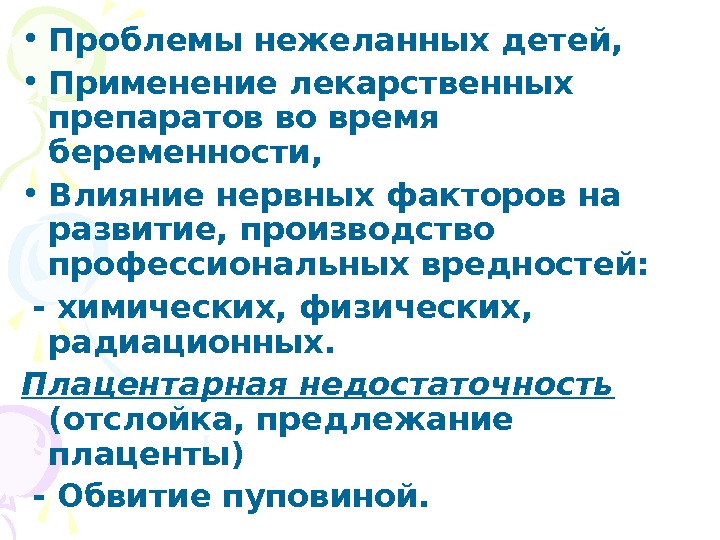 • Проблемы нежеланных детей,

• Применение лекарственных препаратов во время беременности,

• Влияние нервных факторов на развитие, производство профессиональных вредностей:

- химических, физических, радиационных.

Плацентарная недостаточность (отслойка, предлежание плаценты)

- Обвитие пуповиной.